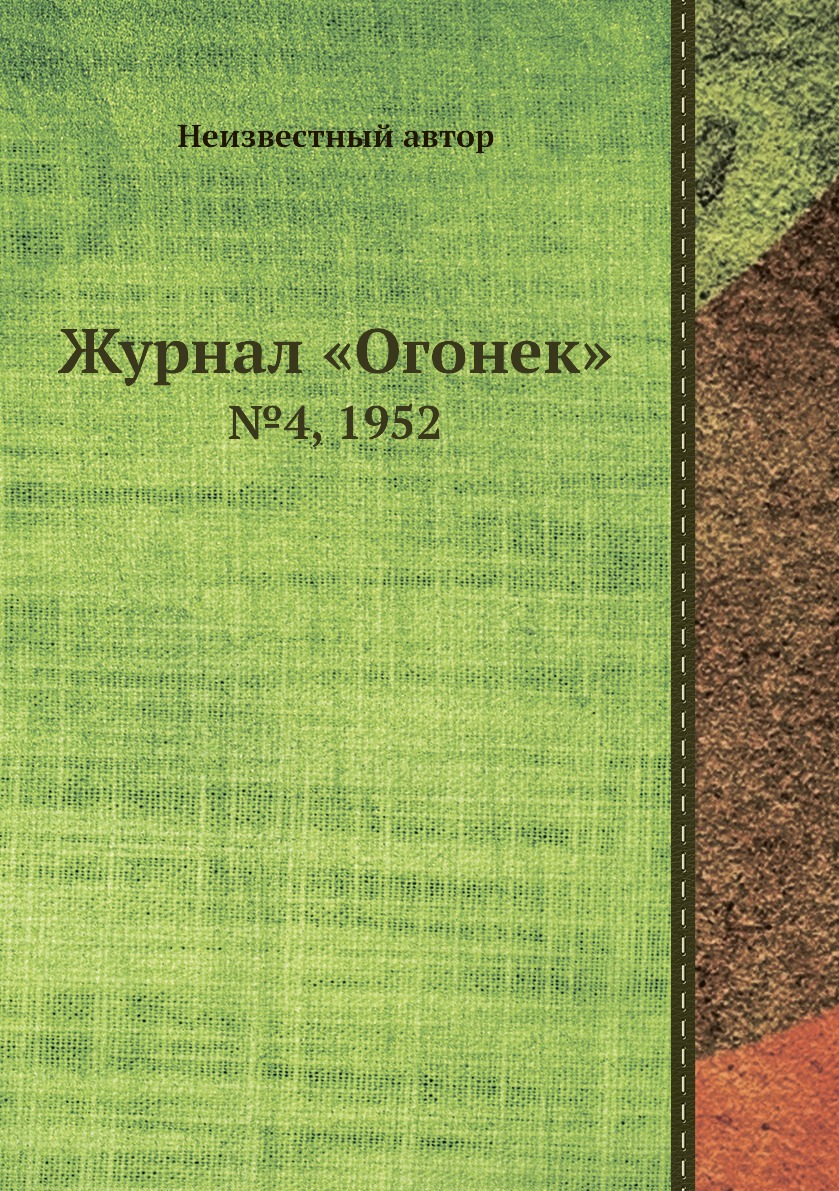 Неизвестный автор

Журнал «Огонек»
№4, 1952